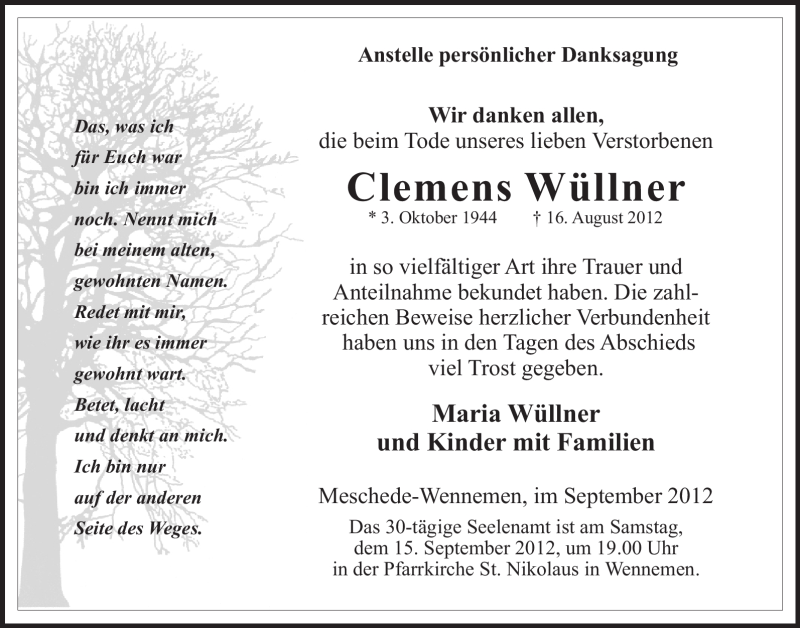 Das, was ich für Euch war bin ich immer noch. Nennt mich bei meinem alten, gewohnten Namen. Redet mit mir, wie ihr es immer gewohnt wart. Betet, lacht und denkt an mich. Ich bin nur auf der anderen Seite des Weges.

Anstelle persönlicher Danksagung

Wir danken allen,
die beim Tode unseres lieben Verstorbenen

Clemens Wüllner
* 3. Oktober 1944 † 16. August 2012

in so vielfältiger Art ihre Trauer und Anteilnahme bekundet haben. Die zahlreichen Beweise herzlicher Verbundenheit haben uns in den Tagen des Abschieds viel Trost gegeben.

Maria Wüllner
und Kinder mit Familien

Meschede-Wennemen, im September 2012
Das 30-tägige Seelenamt ist am Samstag, dem 15. September 2012, um 19.00 Uhr in der Pfarrkirche St. Nikolaus in Wennemen.